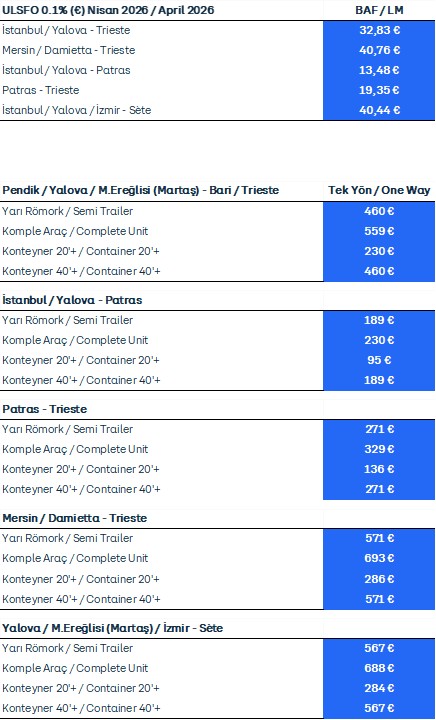 | ULSFO 0.1% (€) Nisan 2026 / April 2026 | BAF / LM |
|---|---|
| İstanbul / Yalova - Trieste | 32,83 € |
| Mersin / Damietta - Trieste | 40,76 € |
| İstanbul / Yalova - Patras | 13,48 € |
| Patras - Trieste | 19,35 € |
| İstanbul / Yalova / İzmir - Sète | 40,44 € |

| Pendik / Yalova / M.Ereğlisi (Martaş) - Bari / Trieste | Tek Yön / One Way |
|---|---|
| Yarı Römork / Semi Trailer | 460 € |
| Komple Araç / Complete Unit | 559 € |
| Konteyner 20'+ / Container 20'+ | 230 € |
| Konteyner 40'+ / Container 40'+ | 460 € |
| **İstanbul / Yalova - Patras** | |
| Yarı Römork / Semi Trailer | 189 € |
| Komple Araç / Complete Unit | 230 € |
| Konteyner 20'+ / Container 20'+ | 95 € |
| Konteyner 40'+ / Container 40'+ | 189 € |
| **Patras - Trieste** | |
| Yarı Römork / Semi Trailer | 271 € |
| Komple Araç / Complete Unit | 329 € |
| Konteyner 20'+ / Container 20'+ | 136 € |
| Konteyner 40'+ / Container 40'+ | 271 € |
| **Mersin / Damietta - Trieste** | |
| Yarı Römork / Semi Trailer | 571 € |
| Komple Araç / Complete Unit | 693 € |
| Konteyner 20'+ / Container 20'+ | 286 € |
| Konteyner 40'+ / Container 40'+ | 571 € |
| **Yalova / M.Ereğlisi (Martaş) / İzmir - Sète** | |
| Yarı Römork / Semi Trailer | 567 € |
| Komple Araç / Complete Unit | 688 € |
| Konteyner 20'+ / Container 20'+ | 284 € |
| Konteyner 40'+ / Container 40'+ | 567 € |